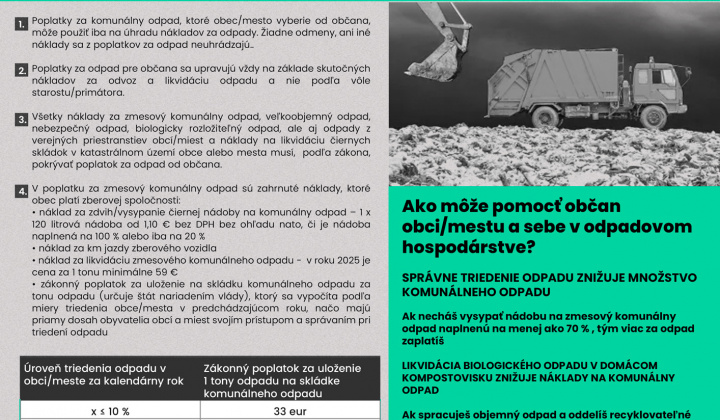 1. Poplatky za komunálny odpad, ktoré obec/mesto vyberie od občana, môže použiť iba na úhradu nákladov za odpady. Žiadne odmeny, ani iné náklady sa z poplatkov za odpad neuhrádzajú..

2. Poplatky za odpad pre občana sa upravujú vždy na základe skutočných nákladov za odvoz a likvidáciu odpadu a nie podľa vôle starostu/primátora.

3. Všetky náklady za zmesový komunálny odpad, veľkoobjemný odpad, nebezpečný odpad, biologicky rozložiteľný odpad, ale aj odpady z verejných priestranstiev obcí/miest a náklady na likvidáciu čiernych skládok v katastrálnom území obce alebo mesta musí, podľa zákona, pokrývať poplatok za odpad od občana.

4. V poplatku za zmesový komunálny odpad sú zahrnuté náklady, ktoré obec platí zberovej spoločnosti:
• náklad za zdvih/vysypanie čiernej nádoby na komunálny odpad – 1 x 120 litrová nádoba od 1,10 € bez DPH bez ohľadu nato, či je nádoba naplnená na 100 % alebo iba na 20 %
• náklad za km jazdy zberového vozidla
• náklad za likvidáciu zmesového komunálneho odpadu - v roku 2025 je cena za 1 tonu minimálne 59 €
• zákonný poplatok za uloženie na skládku komunálneho odpadu za tonu odpadu (určuje štát nariadením vlády), ktorý sa vypočíta podľa miery triedenia obce/mesta v predchádzajúcom roku, načo majú priamy dosah obyvatelia obcí a miest svojím prístupom a správaním pri triedení odpadu

| Úroveň triedenia odpadu v obci/meste za kalendárny rok | Zákonný poplatok za uloženie 1 tony odpadu na skládke komunálneho odpadu |
|---|---|
| x ≤ 10 % | 33 eur |

Ako môže pomocť občan obci/mestu a sebe v odpadovom hospodárstve?

SPRÁVNE TRIEDENIE ODPADU ZNIŽUJE MNOŽSTVO KOMUNÁLNEHO ODPADU

Ak necháš vysypať nádobu na zmesový komunálny odpad naplnenú na menej ako 70 % , tým viac za odpad zaplatíš

LIKVIDÁCIA BIOLOGICKÉHO ODPADU V DOMÁCOM KOMPOSTOVISKU ZNIŽUJE NÁKLADY NA KOMUNÁLNY ODPAD

Ak spracuješ objemný odpad a oddelíš recyklovateľné